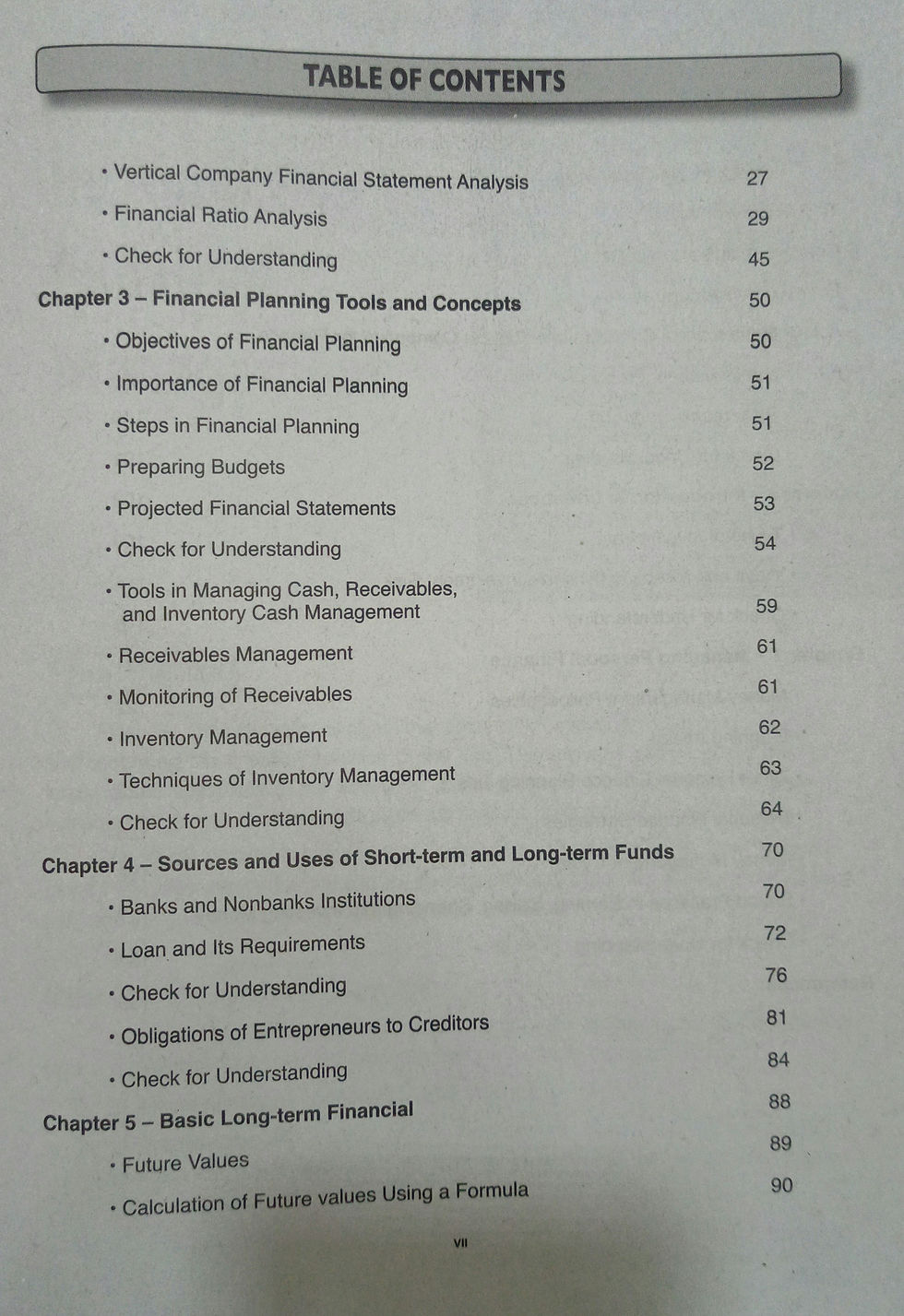 TABLE OF CONTENTS

• Vertical Company Financial Statement Analysis 27

• Financial Ratio Analysis 29

• Check for Understanding 45

Chapter 3 – Financial Planning Tools and Concepts 50

• Objectives of Financial Planning 50

• Importance of Financial Planning 51

• Steps in Financial Planning 51

• Preparing Budgets 52

• Projected Financial Statements 53

• Check for Understanding 54

• Tools in Managing Cash, Receivables, and Inventory Cash Management 59

• Receivables Management 61

• Monitoring of Receivables 61

• Inventory Management 62

• Techniques of Inventory Management 63

• Check for Understanding 64

Chapter 4 – Sources and Uses of Short-term and Long-term Funds 70

• Banks and Nonbanks Institutions 70

• Loan and Its Requirements 72

• Check for Understanding 76

• Obligations of Entrepreneurs to Creditors 81

• Check for Understanding 84

Chapter 5 – Basic Long-term Financial 88

• Future Values 89

• Calculation of Future values Using a Formula 90

VII